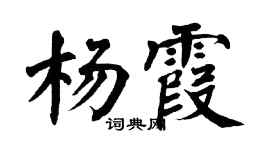 杨霞

词典网